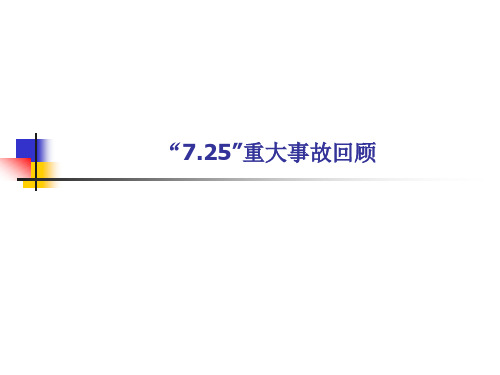 “7.25”重大事故回顾